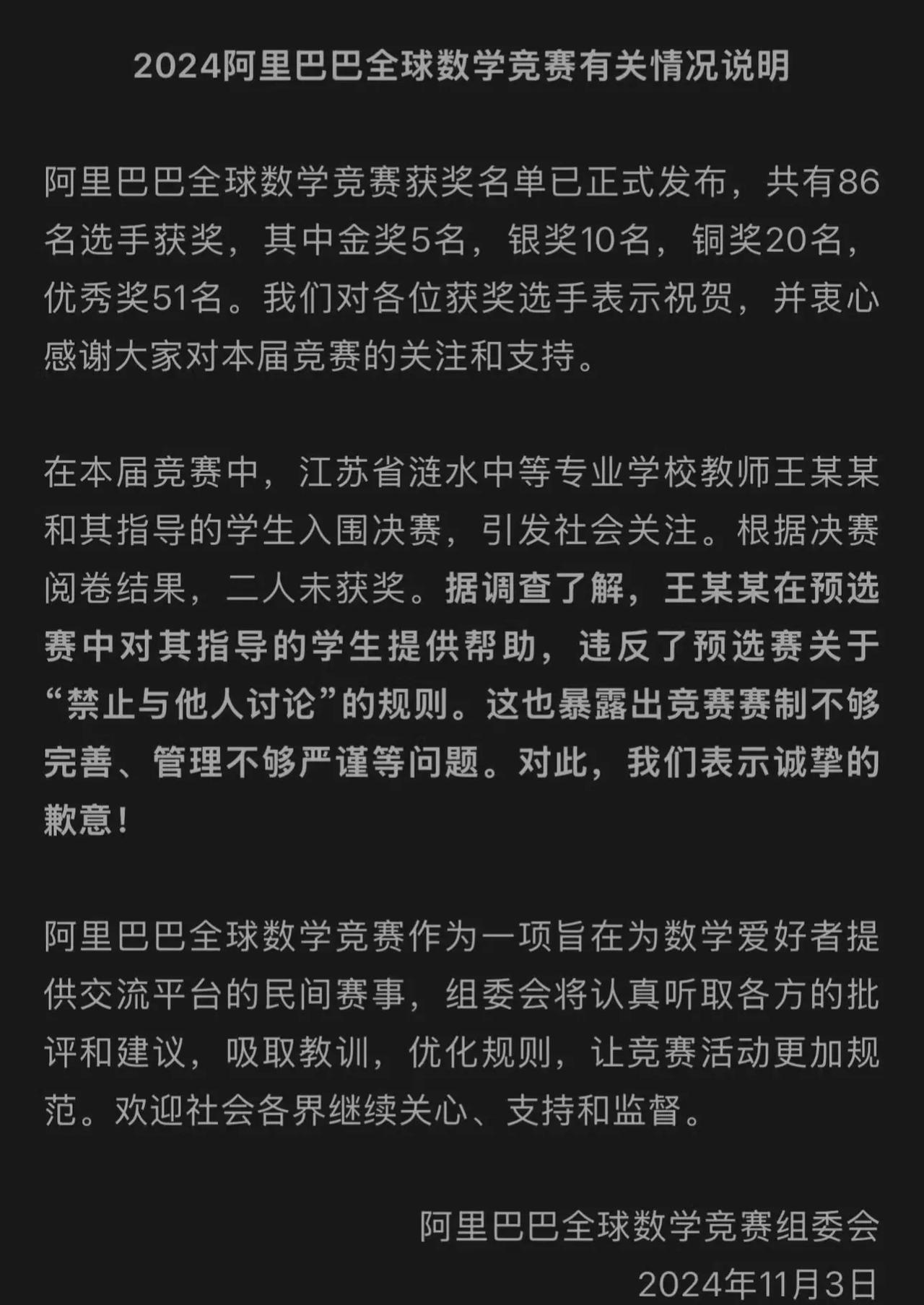 2024阿里巴巴全球数学竞赛有关情况说明

阿里巴巴全球数学竞赛获奖名单已正式发布，共有86名选手获奖，其中金奖5名，银奖10名，铜奖20名，优秀奖51名。我们对各位获奖选手表示祝贺，并衷心感谢大家对本届竞赛的关注和支持。

在本届竞赛中，江苏省涟水中等专业学校教师王某某和其指导的学生入围决赛，引发社会关注。根据决赛阅卷结果，二人未获奖。据调查了解，王某某在预选赛中对其指导的学生提供帮助，违反了预选赛关于“禁止与他人讨论”的规则。这也暴露出竞赛赛制不够完善、管理不够严谨等问题。对此，我们表示诚挚的歉意！

阿里巴巴全球数学竞赛作为一项旨在为数学爱好者提供交流平台的民间赛事，组委会将认真听取各方的批评和建议，吸取教训，优化规则，让竞赛活动更加规范。欢迎社会各界继续关心、支持和监督。

阿里巴巴全球数学竞赛组委会
2024年11月3日